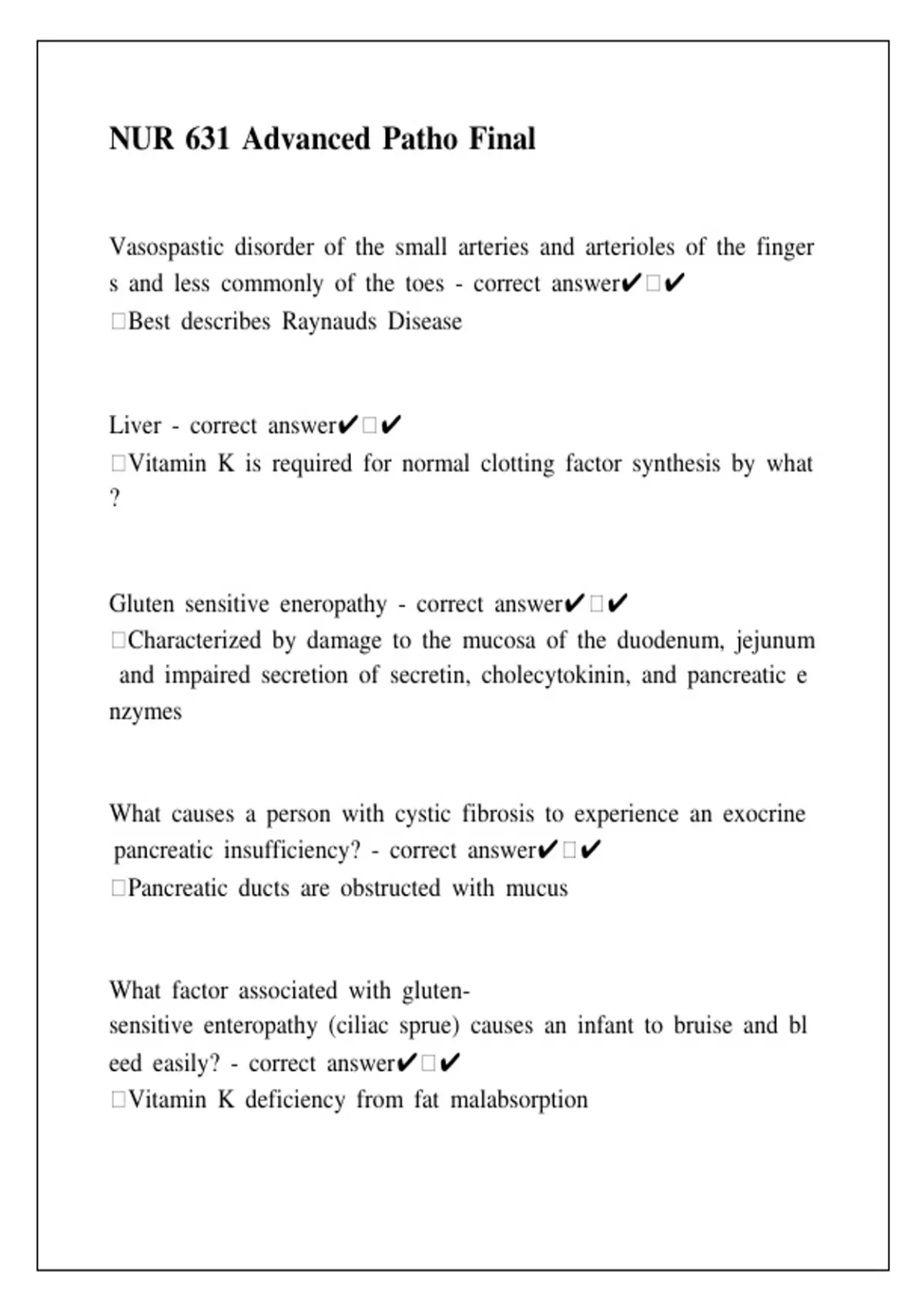 NUR 631 Advanced Patho Final

Vasospastic disorder of the small arteries and arterioles of the fingers and less commonly of the toes - correct answer✔□✔
□Best describes Raynauds Disease

Liver - correct answer✔□✔
□Vitamin K is required for normal clotting factor synthesis by what?

Gluten sensitive eneropathy - correct answer✔□✔
□Characterized by damage to the mucosa of the duodenum, jejunum and impaired secretion of secretin, cholecytokinin, and pancreatic enzymes

What causes a person with cystic fibrosis to experience an exocrine pancreatic insufficiency? - correct answer✔□✔
□Pancreatic ducts are obstructed with mucus

What factor associated with gluten-sensitive enteropathy (ciliac sprue) causes an infant to bruise and bleed easily? - correct answer✔□✔
□Vitamin K deficiency from fat malabsorption